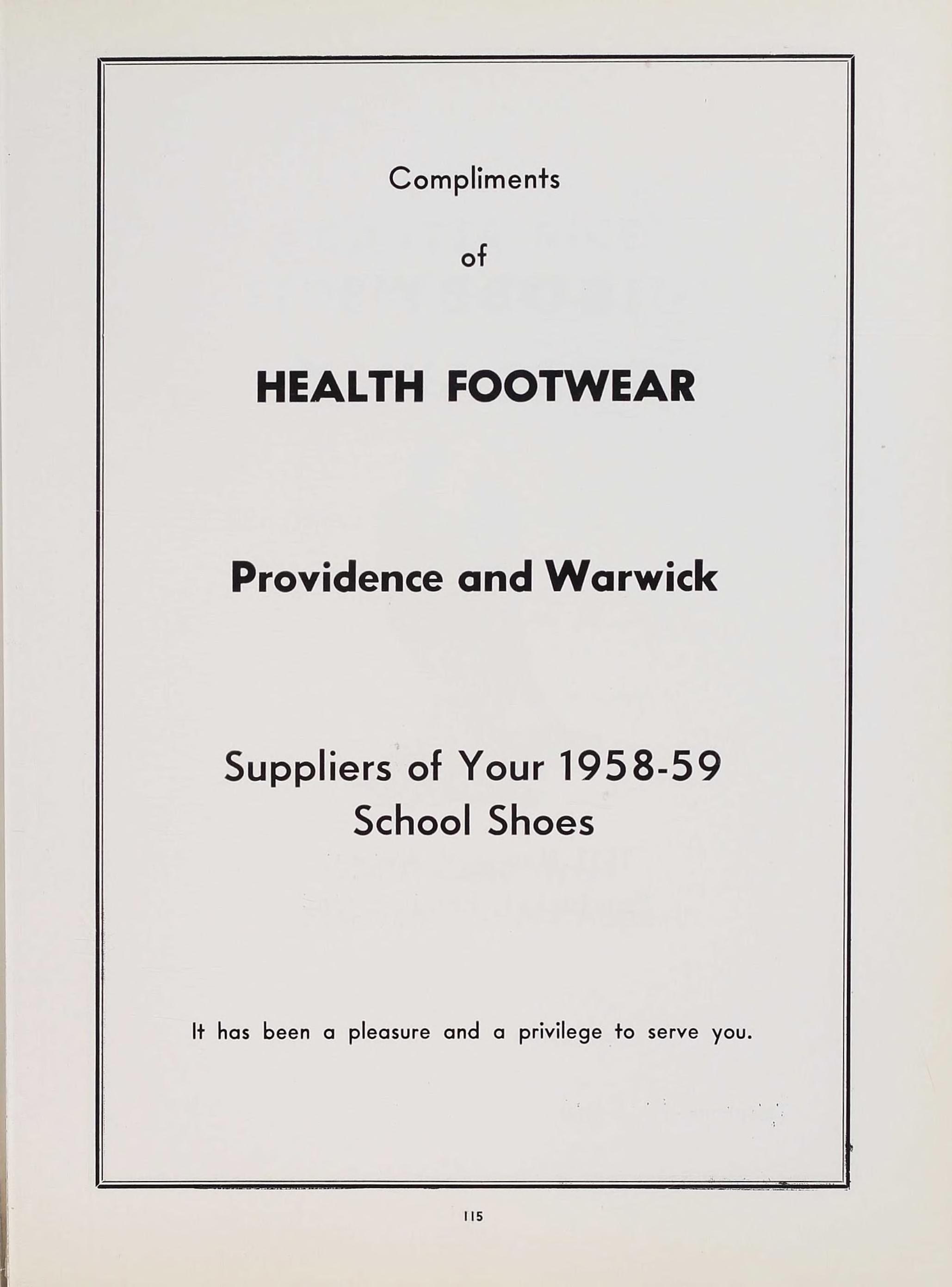 Compliments

of

HEALTH FOOTWEAR

Providence and Warwick

Suppliers of Your 1958-59
School Shoes

It has been a pleasure and a privilege to serve you.

115